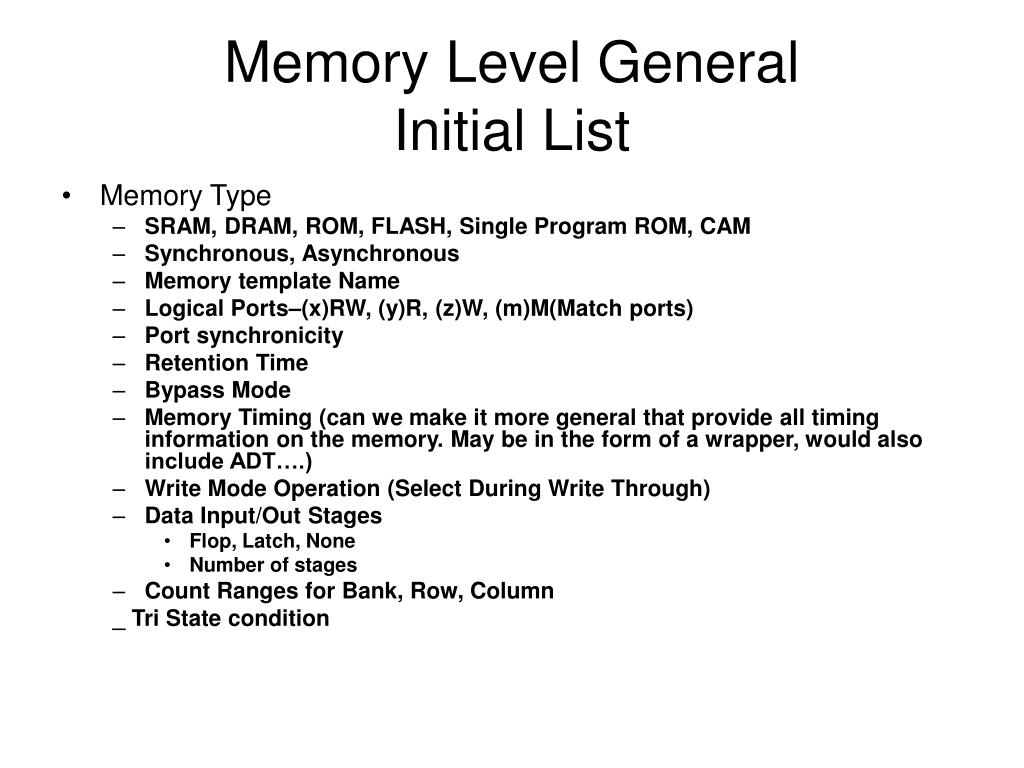 Memory Level General
Initial List

• Memory Type
– SRAM, DRAM, ROM, FLASH, Single Program ROM, CAM
– Synchronous, Asynchronous
– Memory template Name
– Logical Ports–(x)RW, (y)R, (z)W, (m)M(Match ports)
– Port synchronicity
– Retention Time
– Bypass Mode
– Memory Timing (can we make it more general that provide all timing information on the memory. May be in the form of a wrapper, would also include ADT….)
– Write Mode Operation (Select During Write Through)
– Data Input/Out Stages
• Flop, Latch, None
• Number of stages
– Count Ranges for Bank, Row, Column
_ Tri State condition